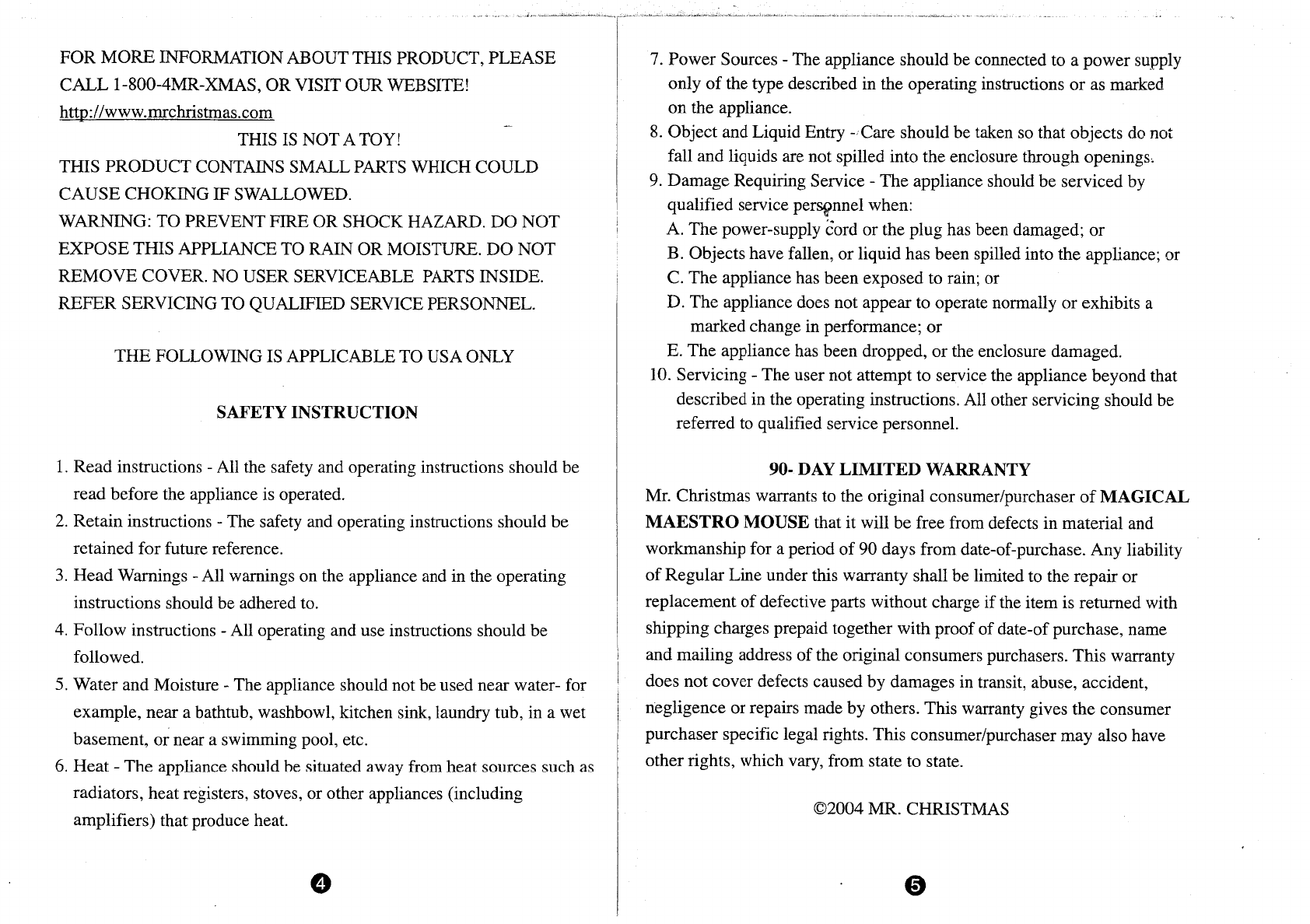 FOR MORE INFORMATION ABOUT THIS PRODUCT, PLEASE CALL 1-800-4MR-XMAS, OR VISIT OUR WEBSITE!
http://www.mrchristmas.com

THIS IS NOT A TOY!

THIS PRODUCT CONTAINS SMALL PARTS WHICH COULD CAUSE CHOKING IF SWALLOWED.
WARNING: TO PREVENT FIRE OR SHOCK HAZARD. DO NOT EXPOSE THIS APPLIANCE TO RAIN OR MOISTURE. DO NOT REMOVE COVER. NO USER SERVICEABLE PARTS INSIDE. REFER SERVICING TO QUALIFIED SERVICE PERSONNEL.

THE FOLLOWING IS APPLICABLE TO USA ONLY

SAFETY INSTRUCTION

1. Read instructions - All the safety and operating instructions should be read before the appliance is operated.
2. Retain instructions - The safety and operating instructions should be retained for future reference.
3. Head Warnings - All warnings on the appliance and in the operating instructions should be adhered to.
4. Follow instructions - All operating and use instructions should be followed.
5. Water and Moisture - The appliance should not be used near water- for example, near a bathtub, washbowl, kitchen sink, laundry tub, in a wet basement, or near a swimming pool, etc.
6. Heat - The appliance should be situated away from heat sources such as radiators, heat registers, stoves, or other appliances (including amplifiers) that produce heat.

4

7. Power Sources - The appliance should be connected to a power supply only of the type described in the operating instructions or as marked on the appliance.
8. Object and Liquid Entry - Care should be taken so that objects do not fall and liquids are not spilled into the enclosure through openings.
9. Damage Requiring Service - The appliance should be serviced by qualified service personnel when:
A. The power-supply cord or the plug has been damaged; or
B. Objects have fallen, or liquid has been spilled into the appliance; or
C. The appliance has been exposed to rain; or
D. The appliance does not appear to operate normally or exhibits a marked change in performance; or
E. The appliance has been dropped, or the enclosure damaged.
10. Servicing - The user not attempt to service the appliance beyond that described in the operating instructions. All other servicing should be referred to qualified service personnel.

90- DAY LIMITED WARRANTY

Mr. Christmas warrants to the original consumer/purchaser of MAGICAL MAESTRO MOUSE that it will be free from defects in material and workmanship for a period of 90 days from date-of-purchase. Any liability of Regular Line under this warranty shall be limited to the repair or replacement of defective parts without charge if the item is returned with shipping charges prepaid together with proof of date-of purchase, name and mailing address of the original consumers purchasers. This warranty does not cover defects caused by damages in transit, abuse, accident, negligence or repairs made by others. This warranty gives the consumer purchaser specific legal rights. This consumer/purchaser may also have other rights, which vary, from state to state.

©2004 MR. CHRISTMAS

5